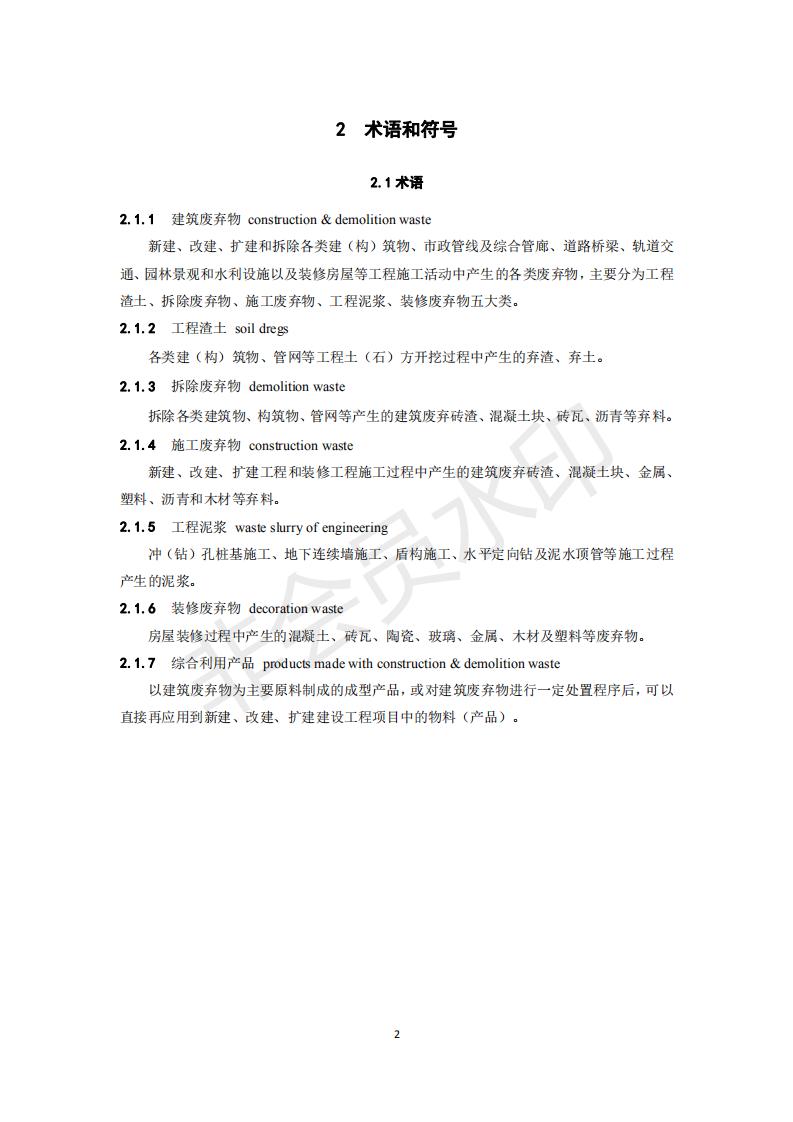 2 术语和符号

2.1 术语

2.1.1 建筑废弃物 construction & demolition waste

新建、改建、扩建和拆除各类建（构）筑物、市政管线及综合管廊、道路桥梁、轨道交通、园林景观和水利设施以及装修房屋等工程施工活动中产生的各类废弃物，主要分为工程渣土、拆除废弃物、施工废弃物、工程泥浆、装修废弃物五大类。

2.1.2 工程渣土 soil dregs

各类建（构）筑物、管网等工程土（石）方开挖过程中产生的弃渣、弃土。

2.1.3 拆除废弃物 demolition waste

拆除各类建筑物、构筑物、管网等产生的建筑废弃砖渣、混凝土块、砖瓦、沥青等弃料。

2.1.4 施工废弃物 construction waste

新建、改建、扩建工程和装修工程施工过程中产生的建筑废弃砖渣、混凝土块、金属、塑料、沥青和木材等弃料。

2.1.5 工程泥浆 waste slurry of engineering

冲（钻）孔桩基施工、地下连续墙施工、盾构施工、水平定向钻及泥水顶管等施工过程产生的泥浆。

2.1.6 装修废弃物 decoration waste

房屋装修过程中产生的混凝土、砖瓦、陶瓷、玻璃、金属、木材及塑料等废弃物。

2.1.7 综合利用产品 products made with construction & demolition waste

以建筑废弃物为主要原料制成的成型产品，或对建筑废弃物进行一定处置程序后，可以直接再应用到新建、改建、扩建建设工程项目中的物料（产品）。

非会员水印

2